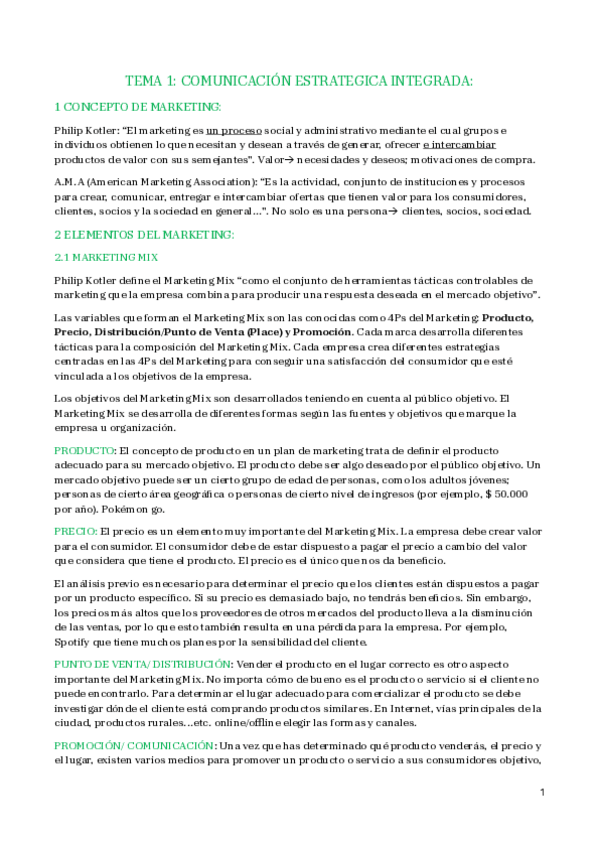 TEMA 1: COMUNICACIÓN ESTRATEGICA INTEGRADA:

1 CONCEPTO DE MARKETING:

Philip Kotler: "El marketing es un proceso social y administrativo mediante el cual grupos e individuos obtienen lo que necesitan y desean a través de generar, ofrecer e intercambiar productos de valor con sus semejantes". Valor→ necesidades y deseos; motivaciones de compra.

A.M.A (American Marketing Association): "Es la actividad, conjunto de instituciones y procesos para crear, comunicar, entregar e intercambiar ofertas que tienen valor para los consumidores, clientes, socios y la sociedad en general…". No solo es una persona→ clientes, socios, sociedad.

2 ELEMENTOS DEL MARKETING:

2.1 MARKETING MIX

Philip Kotler define el Marketing Mix "como el conjunto de herramientas tácticas controlables de marketing que la empresa combina para producir una respuesta deseada en el mercado objetivo".

Las variables que forman el Marketing Mix son las conocidas como 4Ps del Marketing: Producto, Precio, Distribución/Punto de Venta (Place) y Promoción. Cada marca desarrolla diferentes tácticas para la composición del Marketing Mix. Cada empresa crea diferentes estrategias centradas en las 4Ps del Marketing para conseguir una satisfacción del consumidor que esté vinculada a los objetivos de la empresa.

Los objetivos del Marketing Mix son desarrollados teniendo en cuenta al público objetivo. El Marketing Mix se desarrolla de diferentes formas según las fuentes y objetivos que marque la empresa u organización.

PRODUCTO: El concepto de producto en un plan de marketing trata de definir el producto adecuado para su mercado objetivo. El producto debe ser algo deseado por el público objetivo. Un mercado objetivo puede ser un cierto grupo de edad de personas, como los adultos jóvenes; personas de cierto área geográfica o personas de cierto nivel de ingresos (por ejemplo, $ 50.000 por año). Pokémon go.

PRECIO: El precio es un elemento muy importante del Marketing Mix. La empresa debe crear valor para el consumidor. El consumidor debe de estar dispuesto a pagar el precio a cambio del valor que considera que tiene el producto. El precio es el único que nos da beneficio.

El análisis previo es necesario para determinar el precio que los clientes están dispuestos a pagar por un producto específico. Si su precio es demasiado bajo, no tendrás beneficios. Sin embargo, los precios más altos que los proveedores de otros mercados del producto lleva a la disminución de las ventas, por lo que esto también resulta en una pérdida para la empresa. Por ejemplo, Spotify que tiene muchos planes por la sensibilidad del cliente.

PUNTO DE VENTA/ DISTRIBUCIÓN: Vender el producto en el lugar correcto es otro aspecto importante del Marketing Mix. No importa cómo de bueno es el producto o servicio si el cliente no puede encontrarlo. Para determinar el lugar adecuado para comercializar el producto se debe investigar dónde el cliente está comprando productos similares. En Internet, vías principales de la ciudad, productos rurales…etc. online/offline elegir las formas y canales.

PROMOCIÓN/ COMUNICACIÓN: Una vez que has determinado qué producto venderás, el precio y el lugar, existen varios medios para promover un producto o servicio a sus consumidores objetivo,

1